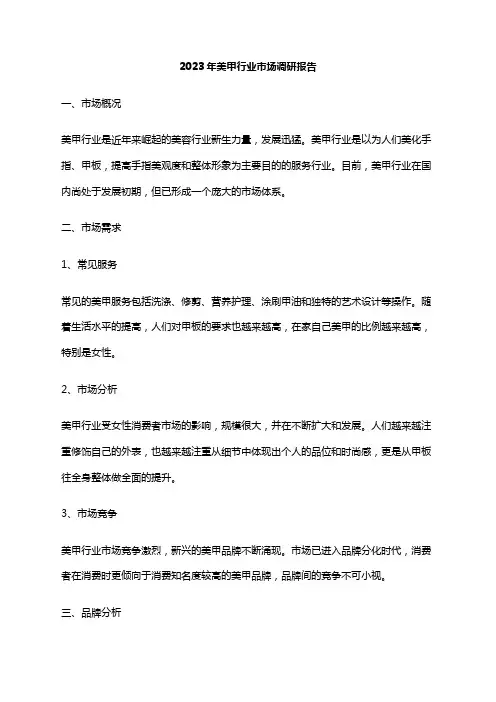 2023年美甲行业市场调研报告

一、市场概况

美甲行业是近年来崛起的美容行业新生力量，发展迅猛。美甲行业是以为人们美化手指、甲板，提高手指美观度和整体形象为主要目的的服务行业。目前，美甲行业在国内尚处于发展初期，但已形成一个庞大的市场体系。

二、市场需求

1、常见服务

常见的美甲服务包括洗涤、修剪、营养护理、涂刷甲油和独特的艺术设计等操作。随着生活水平的提高，人们对甲板的要求也越来越高，在家自己美甲的比例越来越高，特别是女性。

2、市场分析

美甲行业受女性消费者市场的影响，规模很大，并在不断扩大和发展。人们越来越注重修饰自己的外表，也越来越注重从细节中体现出个人的品位和时尚感，更是从甲板往全身整体做全面的提升。

3、市场竞争

美甲行业市场竞争激烈，新兴的美甲品牌不断涌现。市场已进入品牌分化时代，消费者在消费时更倾向于消费知名度较高的美甲品牌，品牌间的竞争不可小视。

三、品牌分析